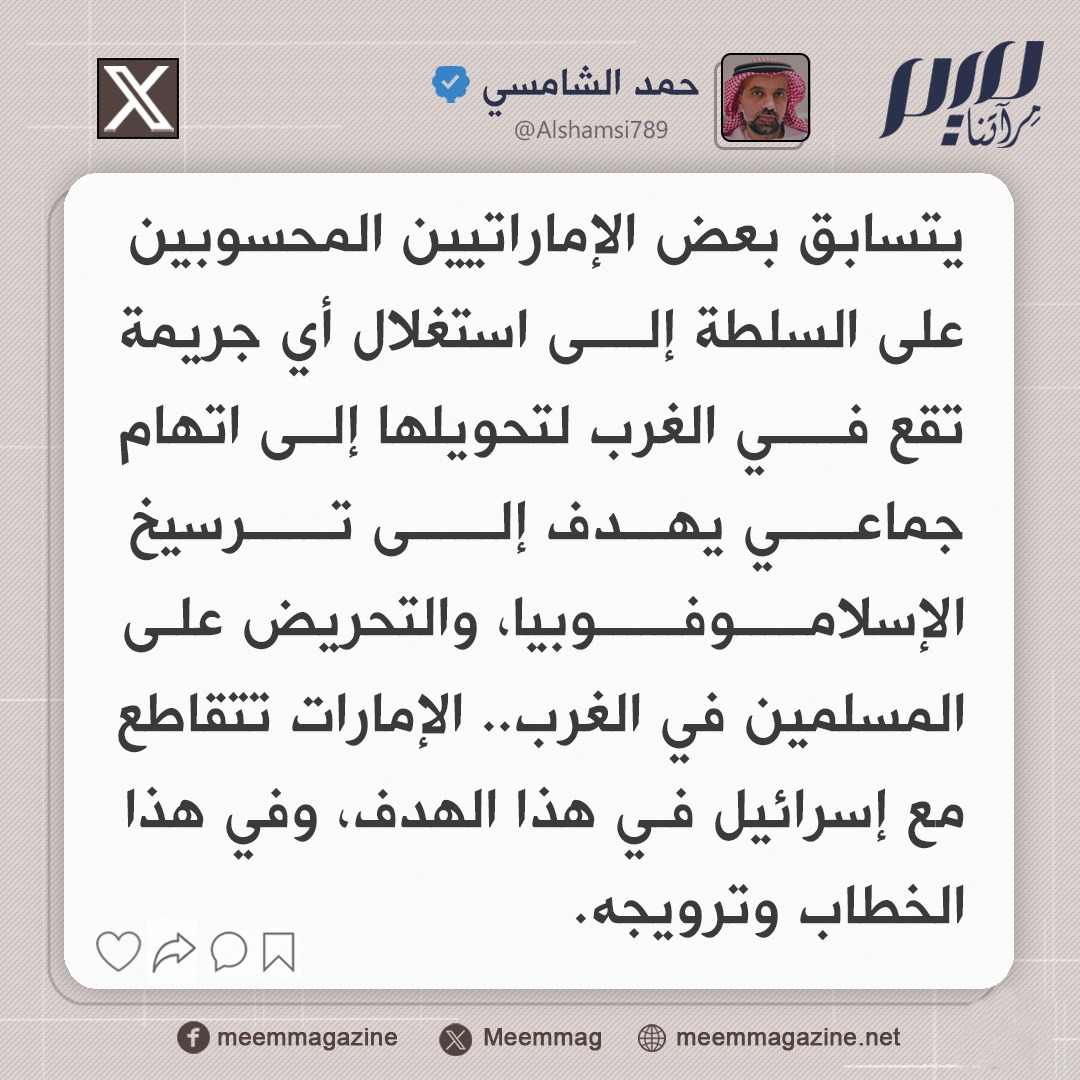 ميم
مرآتنا

حمد الشامسي
@Alshamsi789

يتسابق بعض الإماراتيين المحسوبين على السلطة إلى استغلال أي جريمة تقع في الغرب لتحويلها إلى اتهام جماعي يهدف إلى ترسيخ الإسلاموفوبيا، والتحريض على المسلمين في الغرب.. الإمارات تتقاطع مع إسرائيل في هذا الهدف، وفي هذا الخطاب وترويجه.

meemmagazine
Meemmag
meemmagazine.net